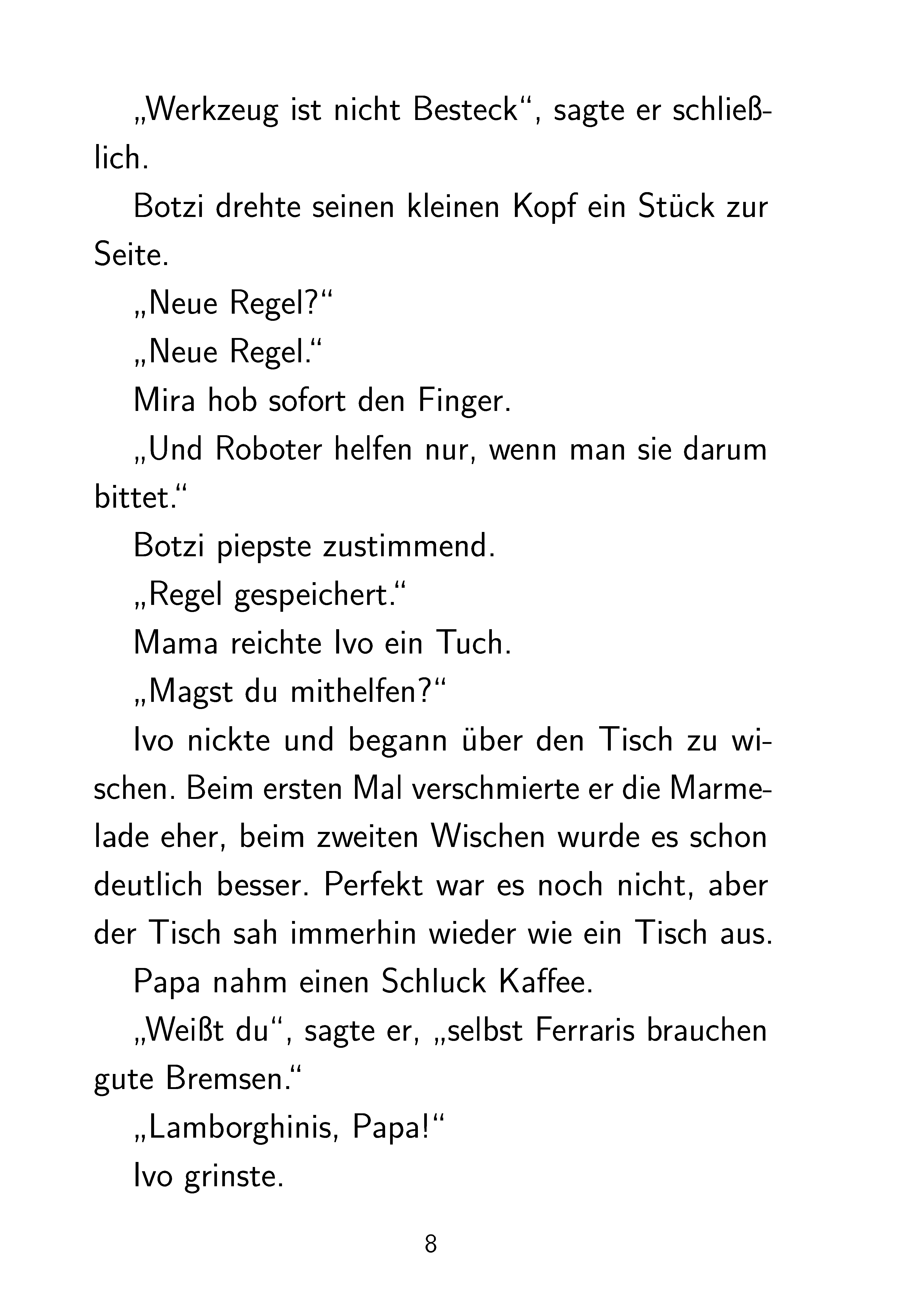 „Werkzeug ist nicht Besteck“, sagte er schließlich.

Botzi drehte seinen kleinen Kopf ein Stück zur Seite.

„Neue Regel?“

„Neue Regel.“

Mira hob sofort den Finger.

„Und Roboter helfen nur, wenn man sie darum bittet.“

Botzi piepste zustimmend.

„Regel gespeichert.“

Mama reichte Ivo ein Tuch.

„Magst du mithelfen?“

Ivo nickte und begann über den Tisch zu wischen. Beim ersten Mal verschmierte er die Marmelade eher, beim zweiten Wischen wurde es schon deutlich besser. Perfekt war es noch nicht, aber der Tisch sah immerhin wieder wie ein Tisch aus.

Papa nahm einen Schluck Kaffee.

„Weißt du“, sagte er, „selbst Ferraris brauchen gute Bremsen.“

„Lamborghinis, Papa!“

Ivo grinste.

8